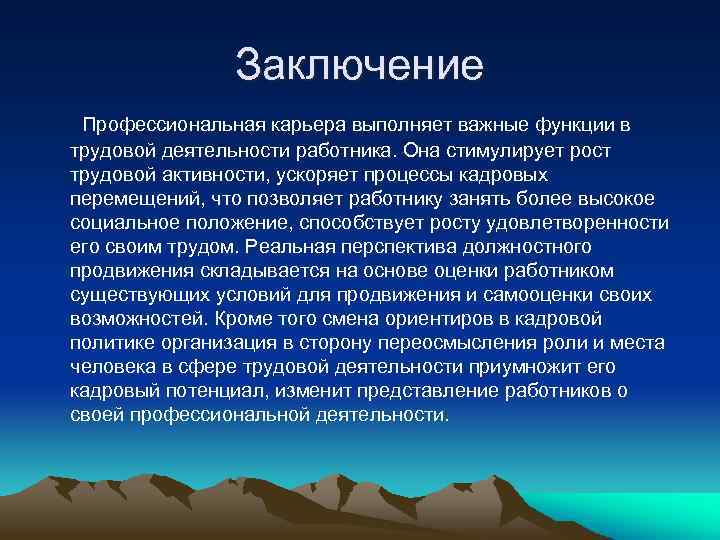 Заключение

Профессиональная карьера выполняет важные функции в трудовой деятельности работника. Она стимулирует рост трудовой активности, ускоряет процессы кадровых перемещений, что позволяет работнику занять более высокое социальное положение, способствует росту удовлетворенности его своим трудом. Реальная перспектива должностного продвижения складывается на основе оценки работником существующих условий для продвижения и самооценки своих возможностей. Кроме того смена ориентиров в кадровой политике организация в сторону переосмысления роли и места человека в сфере трудовой деятельности приумножит его кадровый потенциал, изменит представление работников о своей профессиональной деятельности.